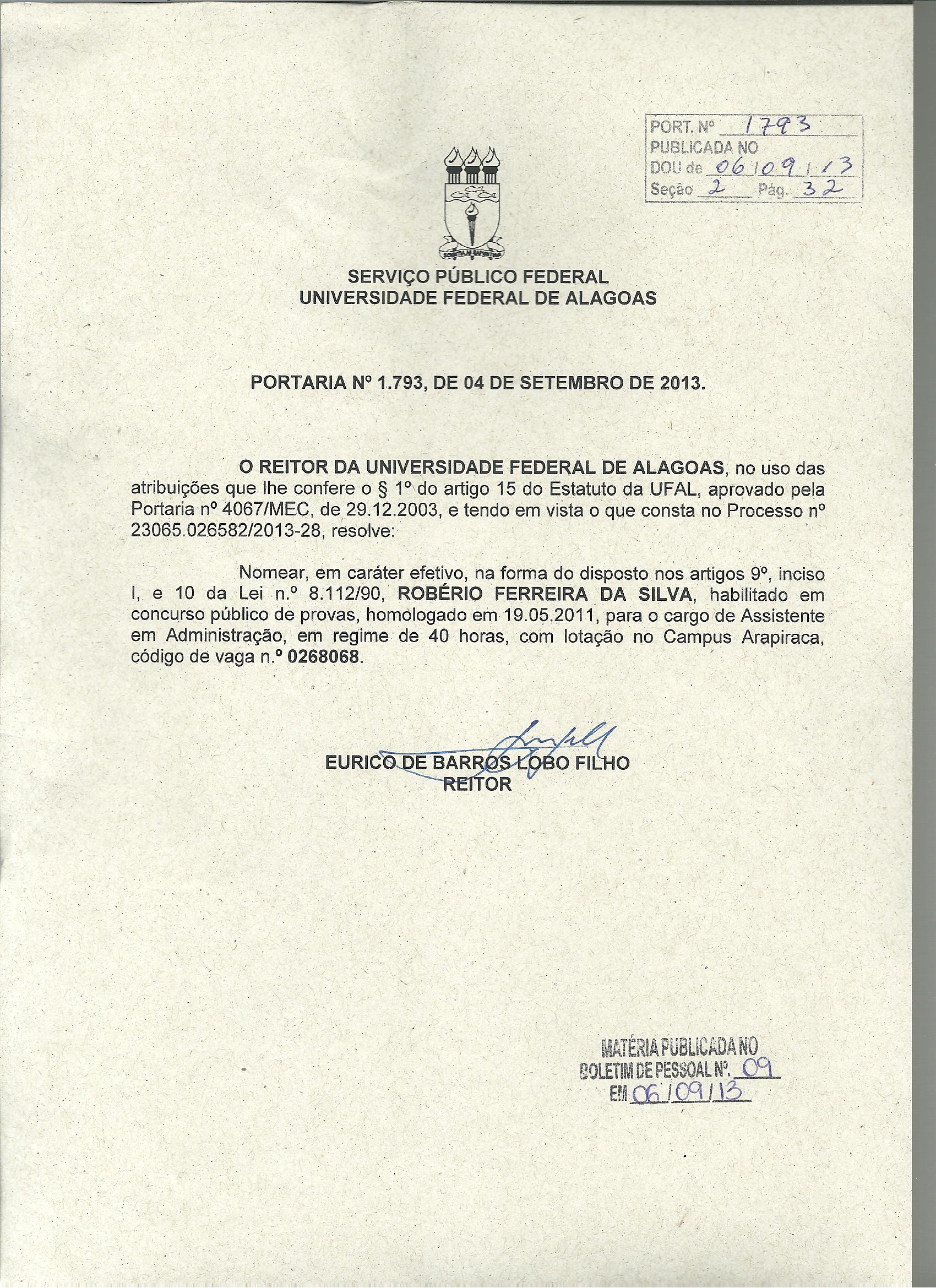 PORT. Nº 1793
PUBLICADA NO
DOU de 06/09/13
Seção 2 Pág. 32

SERVIÇO PÚBLICO FEDERAL
UNIVERSIDADE FEDERAL DE ALAGOAS

PORTARIA Nº 1.793, DE 04 DE SETEMBRO DE 2013.

O REITOR DA UNIVERSIDADE FEDERAL DE ALAGOAS, no uso das atribuições que lhe confere o § 1º do artigo 15 do Estatuto da UFAL, aprovado pela Portaria nº 4067/MEC, de 29.12.2003, e tendo em vista o que consta no Processo nº 23065.026582/2013-28, resolve:

Nomear, em caráter efetivo, na forma do disposto nos artigos 9º, inciso I, e 10 da Lei n.º 8.112/90, ROBÉRIO FERREIRA DA SILVA, habilitado em concurso público de provas, homologado em 19.05.2011, para o cargo de Assistente em Administração, em regime de 40 horas, com lotação no Campus Arapiraca, código de vaga n.º 0268068.

EURICO DE BARROS LOBO FILHO
REITOR

MATÉRIA PUBLICADA NO
BOLETIM DE PESSOAL Nº. 09
EM 06/09/13